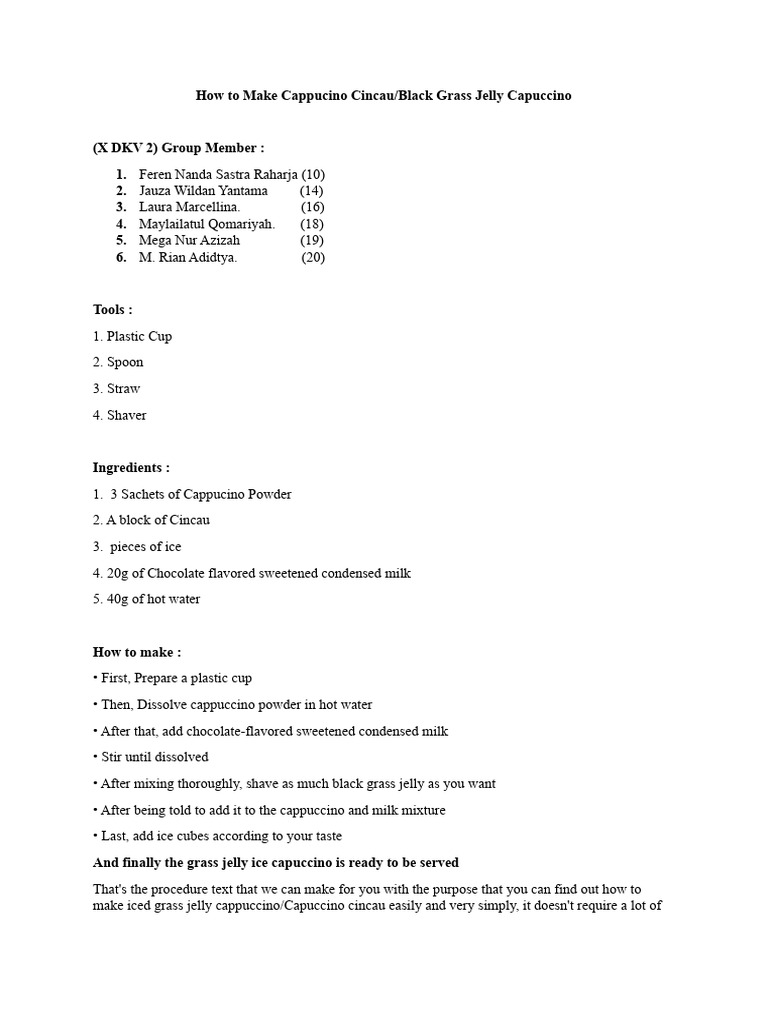 How to Make Cappucino Cincau/Black Grass Jelly Capuccino

(X DKV 2) Group Member :

1. Feren Nanda Sastra Raharja (10)
2. Jauza Wildan Yantama (14)
3. Laura Marcellina. (16)
4. Maylailatul Qomariyah. (18)
5. Mega Nur Azizah (19)
6. M. Rian Adidtya. (20)

Tools :

1. Plastic Cup

2. Spoon

3. Straw

4. Shaver

Ingredients :

1. 3 Sachets of Cappucino Powder

2. A block of Cincau

3. pieces of ice

4. 20g of Chocolate flavored sweetened condensed milk

5. 40g of hot water

How to make :

• First, Prepare a plastic cup

• Then, Dissolve cappuccino powder in hot water

• After that, add chocolate-flavored sweetened condensed milk

• Stir until dissolved

• After mixing thoroughly, shave as much black grass jelly as you want

• After being told to add it to the cappuccino and milk mixture

• Last, add ice cubes according to your taste

And finally the grass jelly ice capuccino is ready to be served

That's the procedure text that we can make for you with the purpose that you can find out how to make iced grass jelly cappuccino/Capuccino cincau easily and very simply, it doesn't require a lot of